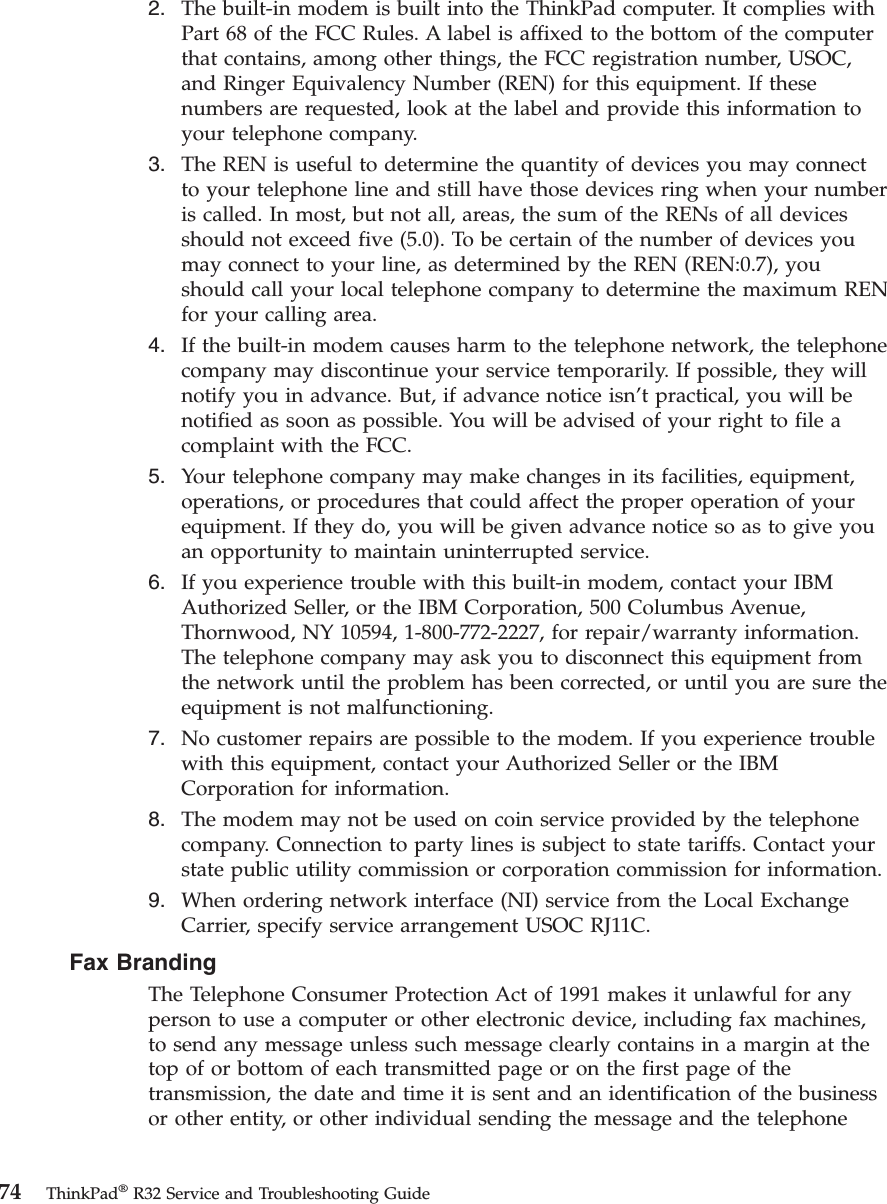 2. The built-in modem is built into the ThinkPad computer. It complies with Part 68 of the FCC Rules. A label is affixed to the bottom of the computer that contains, among other things, the FCC registration number, USOC, and Ringer Equivalency Number (REN) for this equipment. If these numbers are requested, look at the label and provide this information to your telephone company.

3. The REN is useful to determine the quantity of devices you may connect to your telephone line and still have those devices ring when your number is called. In most, but not all, areas, the sum of the RENs of all devices should not exceed five (5.0). To be certain of the number of devices you may connect to your line, as determined by the REN (REN:0.7), you should call your local telephone company to determine the maximum REN for your calling area.

4. If the built-in modem causes harm to the telephone network, the telephone company may discontinue your service temporarily. If possible, they will notify you in advance. But, if advance notice isn't practical, you will be notified as soon as possible. You will be advised of your right to file a complaint with the FCC.

5. Your telephone company may make changes in its facilities, equipment, operations, or procedures that could affect the proper operation of your equipment. If they do, you will be given advance notice so as to give you an opportunity to maintain uninterrupted service.

6. If you experience trouble with this built-in modem, contact your IBM Authorized Seller, or the IBM Corporation, 500 Columbus Avenue, Thornwood, NY 10594, 1-800-772-2227, for repair/warranty information. The telephone company may ask you to disconnect this equipment from the network until the problem has been corrected, or until you are sure the equipment is not malfunctioning.

7. No customer repairs are possible to the modem. If you experience trouble with this equipment, contact your Authorized Seller or the IBM Corporation for information.

8. The modem may not be used on coin service provided by the telephone company. Connection to party lines is subject to state tariffs. Contact your state public utility commission or corporation commission for information.

9. When ordering network interface (NI) service from the Local Exchange Carrier, specify service arrangement USOC RJ11C.

Fax Branding

The Telephone Consumer Protection Act of 1991 makes it unlawful for any person to use a computer or other electronic device, including fax machines, to send any message unless such message clearly contains in a margin at the top of or bottom of each transmitted page or on the first page of the transmission, the date and time it is sent and an identification of the business or other entity, or other individual sending the message and the telephone

74 ThinkPad® R32 Service and Troubleshooting Guide